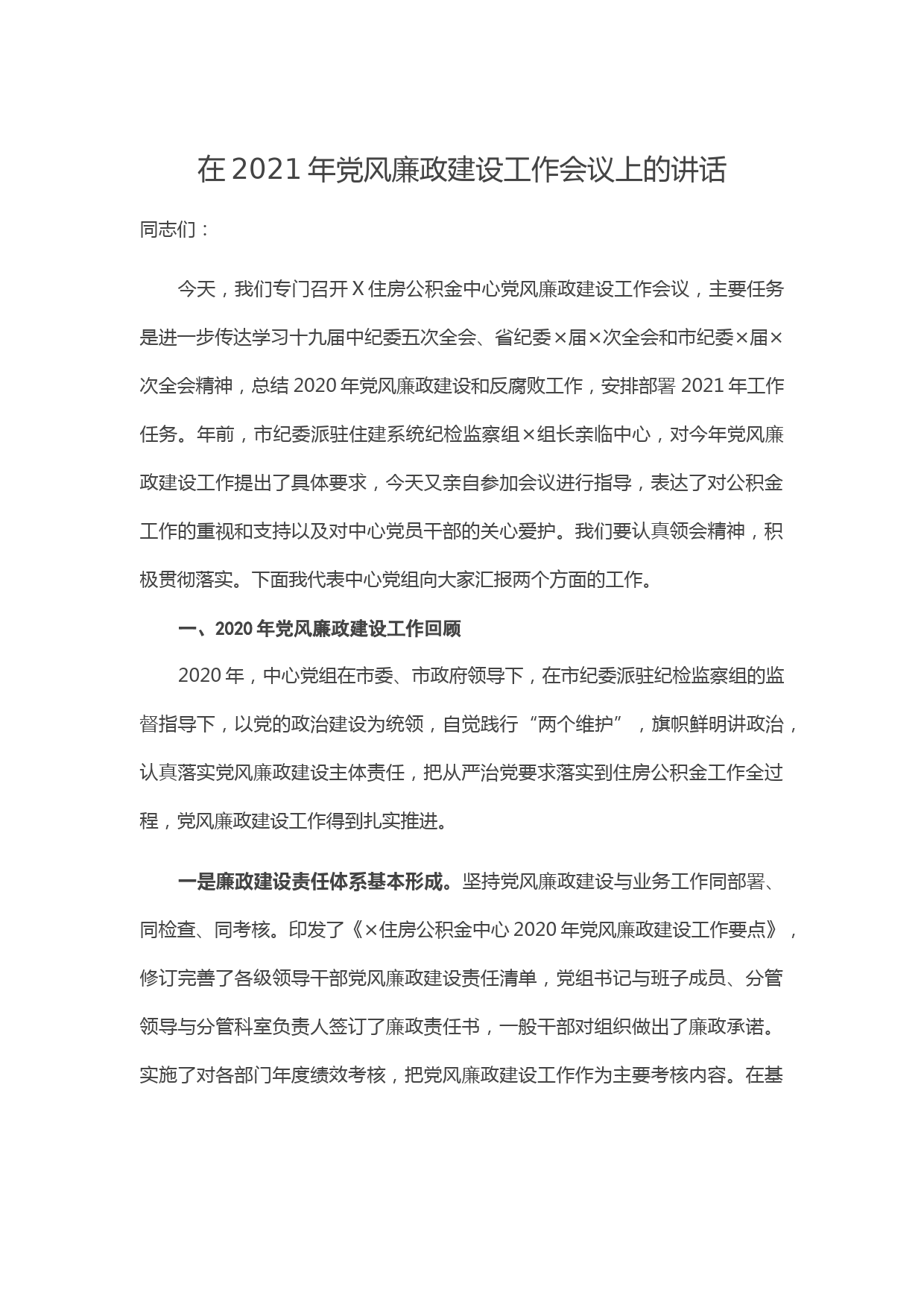 在2021年党风廉政建设工作会议上的讲话

同志们：

今天，我们专门召开X住房公积金中心党风廉政建设工作会议，主要任务是进一步传达学习十九届中纪委五次全会、省纪委×届×次全会和市纪委×届×次全会精神，总结2020年党风廉政建设和反腐败工作，安排部署2021年工作任务。年前，市纪委派驻住建系统纪检监察组×组长亲临中心，对今年党风廉政建设工作提出了具体要求，今天又亲自参加会议进行指导，表达了对公积金工作的重视和支持以及对中心党员干部的关心爱护。我们要认真领会精神，积极贯彻落实。下面我代表中心党组向大家汇报两个方面的工作。

一、2020年党风廉政建设工作回顾

2020年，中心党组在市委、市政府领导下，在市纪委派驻纪检监察组的监督指导下，以党的政治建设为统领，自觉践行“两个维护”，旗帜鲜明讲政治，认真落实党风廉政建设主体责任，把从严治党要求落实到住房公积金工作全过程，党风廉政建设工作得到扎实推进。

一是廉政建设责任体系基本形成。坚持党风廉政建设与业务工作同部署、同检查、同考核。印发了《×住房公积金中心2020年党风廉政建设工作要点》，修订完善了各级领导干部党风廉政建设责任清单，党组书记与班子成员、分管领导与分管科室负责人签订了廉政责任书，一般干部对组织做出了廉政承诺。实施了对各部门年度绩效考核，把党风廉政建设工作作为主要考核内容。在基